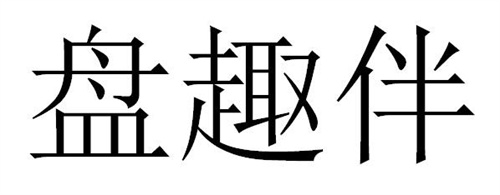 盘趣伴